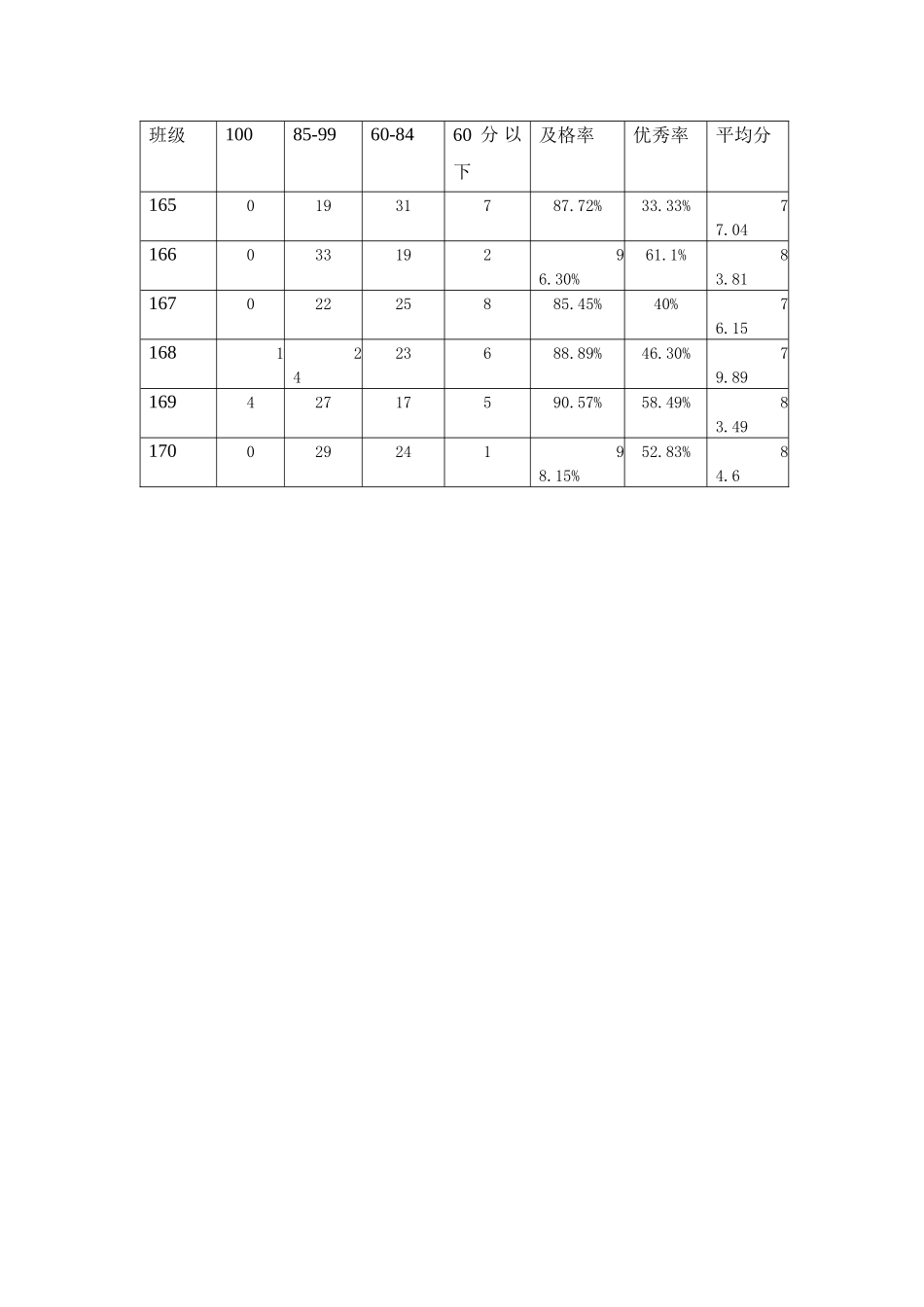 | 班级 | 100 | 85-99 | 60-84 | 60 分以下 | 及格率 | 优秀率 | 平均分 |
|---|---|---|---|---|---|---|---|
| 165 | 0 | 19 | 31 | 7 | 87.72% | 33.33% | 77.04 |
| 166 | 0 | 33 | 19 | 2 | 96.30% | 61.1% | 83.81 |
| 167 | 0 | 22 | 25 | 8 | 85.45% | 40% | 76.15 |
| 168 | 1 | 24 | 23 | 6 | 88.89% | 46.30% | 79.89 |
| 169 | 4 | 27 | 17 | 5 | 90.57% | 58.49% | 83.49 |
| 170 | 0 | 29 | 24 | 1 | 98.15% | 52.83% | 84.6 |